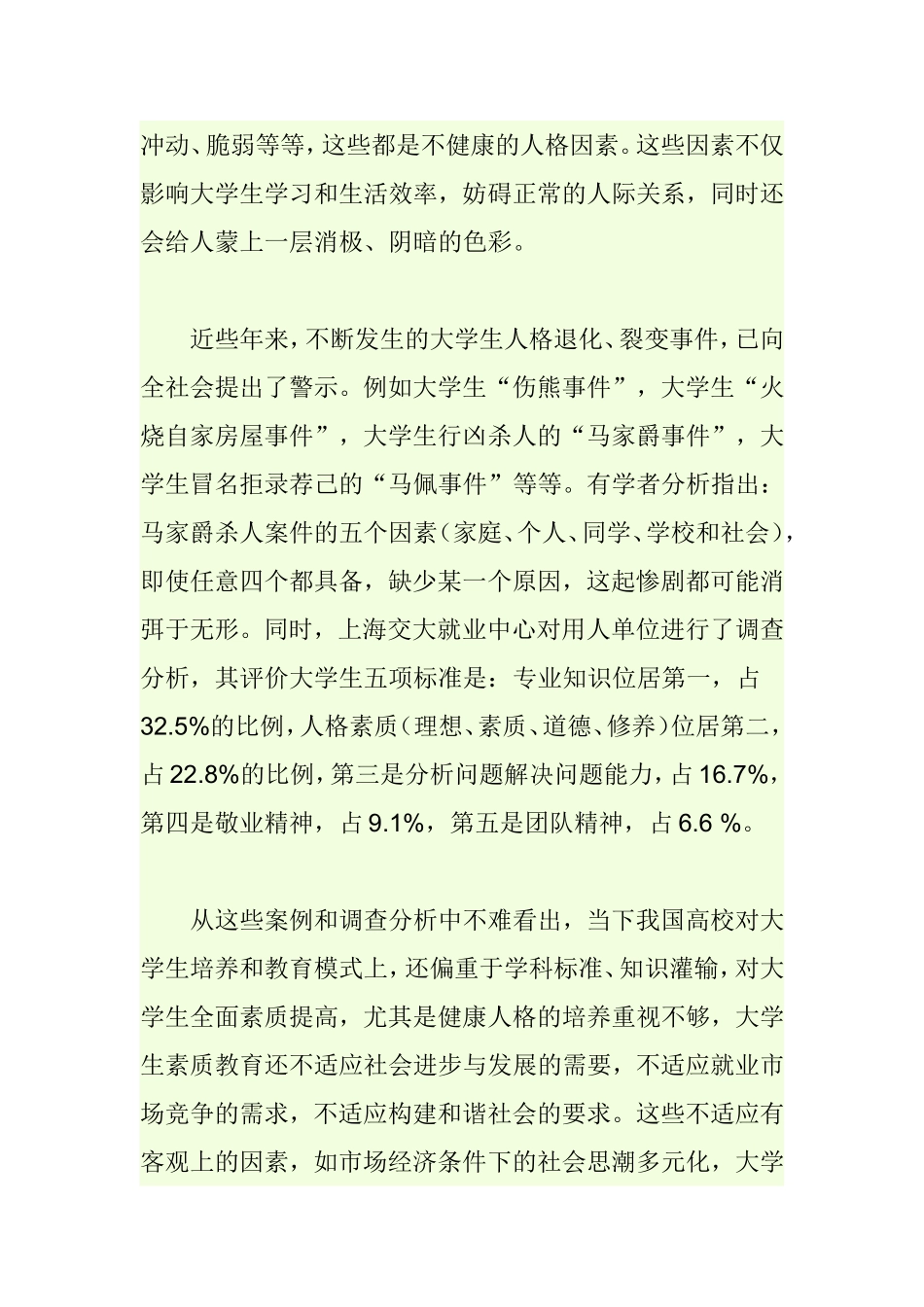 冲动、脆弱等等，这些都是不健康的人格因素。这些因素不仅影响大学生学习和生活效率，妨碍正常的人际关系，同时还会给人蒙上一层消极、阴暗的色彩。

近些年来，不断发生的大学生人格退化、裂变事件，已向全社会提出了警示。例如大学生“伤熊事件”，大学生“火烧自家房屋事件”，大学生行凶杀人的“马家爵事件”，大学生冒名拒录荐己的“马佩事件”等等。有学者分析指出：马家爵杀人案件的五个因素（家庭、个人、同学、学校和社会），即使任意四个都具备，缺少某一个原因，这起惨剧都可能消弭于无形。同时，上海交大就业中心对用人单位进行了调查分析，其评价大学生五项标准是：专业知识位居第一，占32.5%的比例，人格素质（理想、素质、道德、修养）位居第二，占22.8%的比例，第三是分析问题解决问题能力，占16.7%，第四是敬业精神，占9.1%，第五是团队精神，占6.6 %。

从这些案例和调查分析中不难看出，当下我国高校对大学生培养和教育模式上，还偏重于学科标准、知识灌输，对大学生全面素质提高，尤其是健康人格的培养重视不够，大学生素质教育还不适应社会进步与发展的需要，不适应就业市场竞争的需求，不适应构建和谐社会的要求。这些不适应有客观上的因素，如市场经济条件下的社会思潮多元化，大学